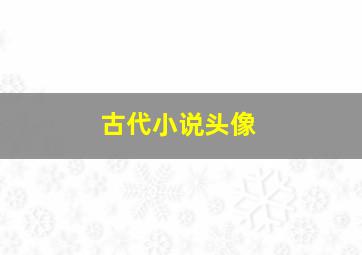 古代小说头像